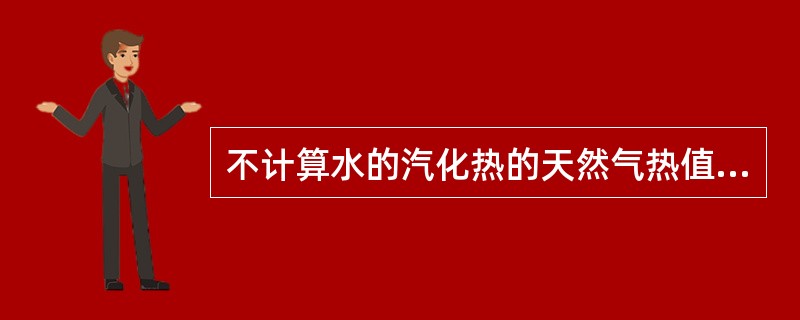 不计算水的汽化热的天然气热值...